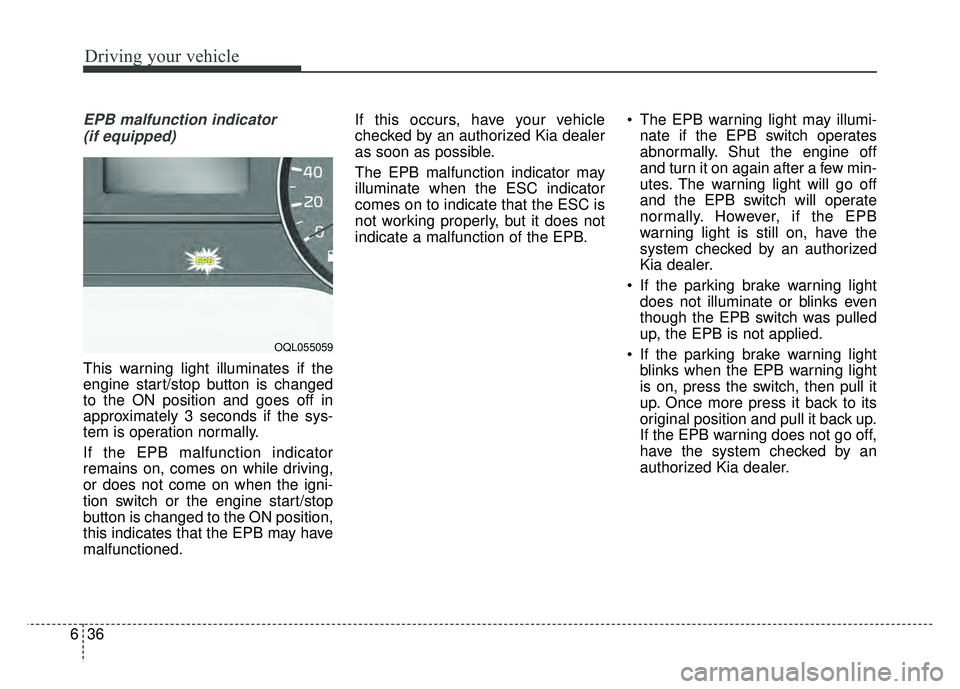 Driving your vehicle

EPB malfunction indicator (if equipped)

40
20
0
EPB

OQL055059

This warning light illuminates if the engine start/stop button is changed to the ON position and goes off in approximately 3 seconds if the system is operation normally.

If the EPB malfunction indicator remains on, comes on while driving, or does not come on when the ignition switch or the engine start/stop button is changed to the ON position, this indicates that the EPB may have malfunctioned.

If this occurs, have your vehicle checked by an authorized Kia dealer as soon as possible.

The EPB malfunction indicator may illuminate when the ESC indicator comes on to indicate that the ESC is not working properly, but it does not indicate a malfunction of the EPB.

• The EPB warning light may illuminate if the EPB switch operates abnormally. Shut the engine off and turn it on again after a few minutes. The warning light will go off and the EPB switch will operate normally. However, if the EPB warning light is still on, have the system checked by an authorized Kia dealer.

• If the parking brake warning light does not illuminate or blinks even though the EPB switch was pulled up, the EPB is not applied.

• If the parking brake warning light blinks when the EPB warning light is on, press the switch, then pull it up. Once more press it back to its original position and pull it back up. If the EPB warning does not go off, have the system checked by an authorized Kia dealer.

6 36

carmanualsonline.info